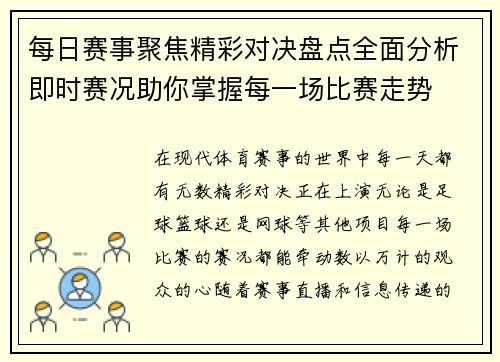 每日赛事聚焦精彩对决盘点全面分析即时赛况助你掌握每一场比赛走势

在现代体育赛事的世界中每一天都有无数精彩对决正在上演无论是足球篮球还是网球等其他项目每一场比赛的赛况都能牵动数以万计的观众的心随着赛事直播和信息传递的